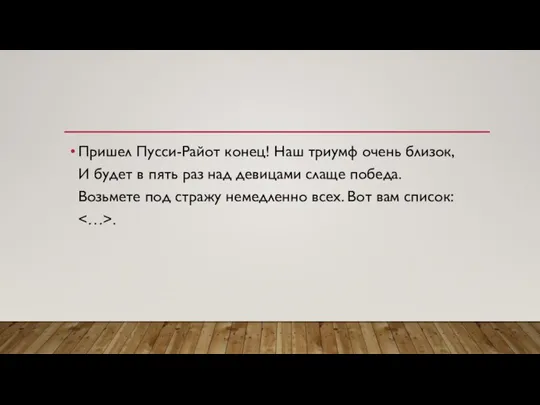 • Пришел Пусси-Райот конец! Наш триумф очень близок,
И будет в пять раз над девицами слаще победа.
Возьмете под стражу немедленно всех. Вот вам список:
<…>.